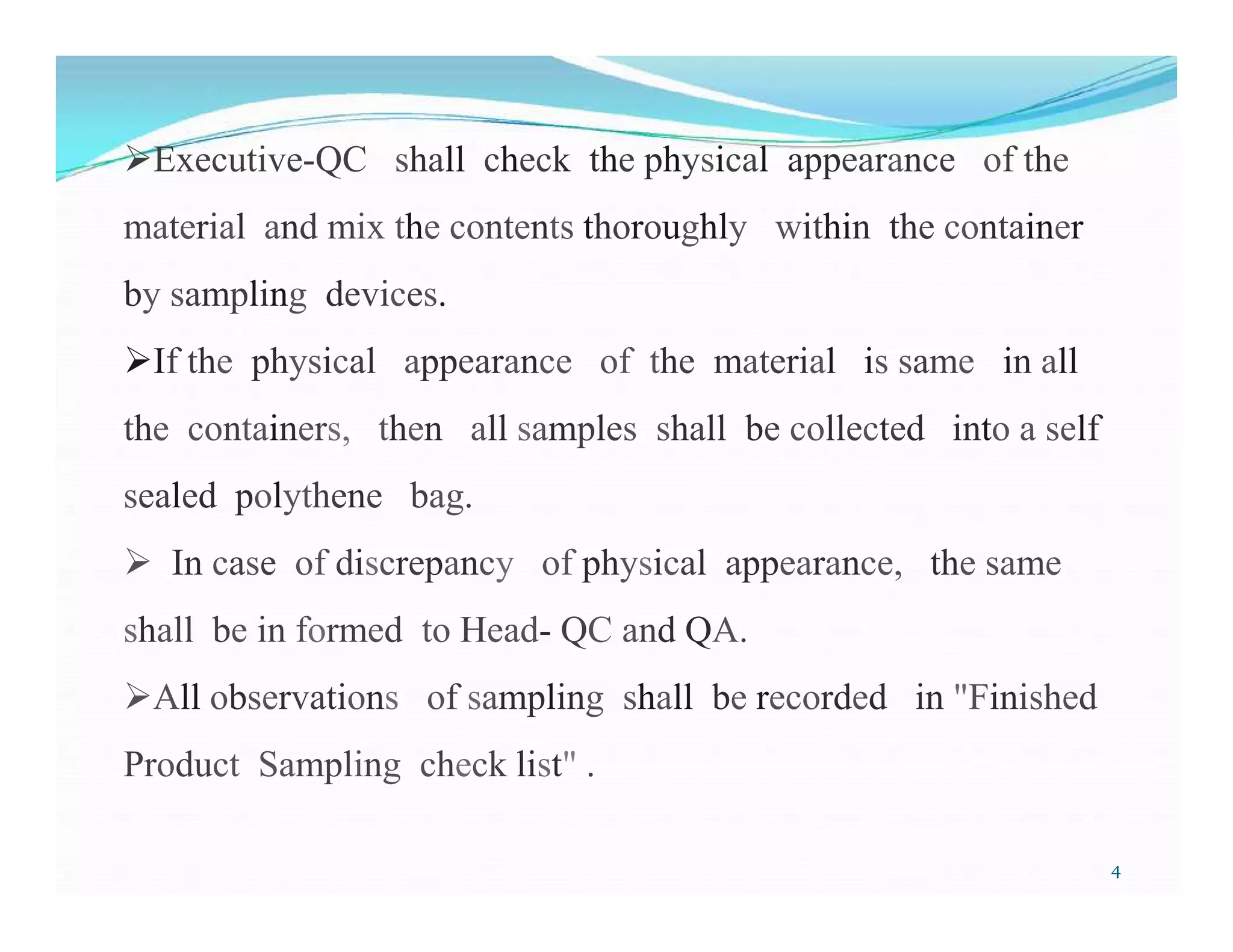 ➢Executive-QC shall check the physical appearance of the material and mix the contents thoroughly within the container by sampling devices.

➢If the physical appearance of the material is same in all the containers, then all samples shall be collected into a self sealed polythene bag.

➢ In case of discrepancy of physical appearance, the same shall be in formed to Head- QC and QA.

➢All observations of sampling shall be recorded in "Finished Product Sampling check list" .

4